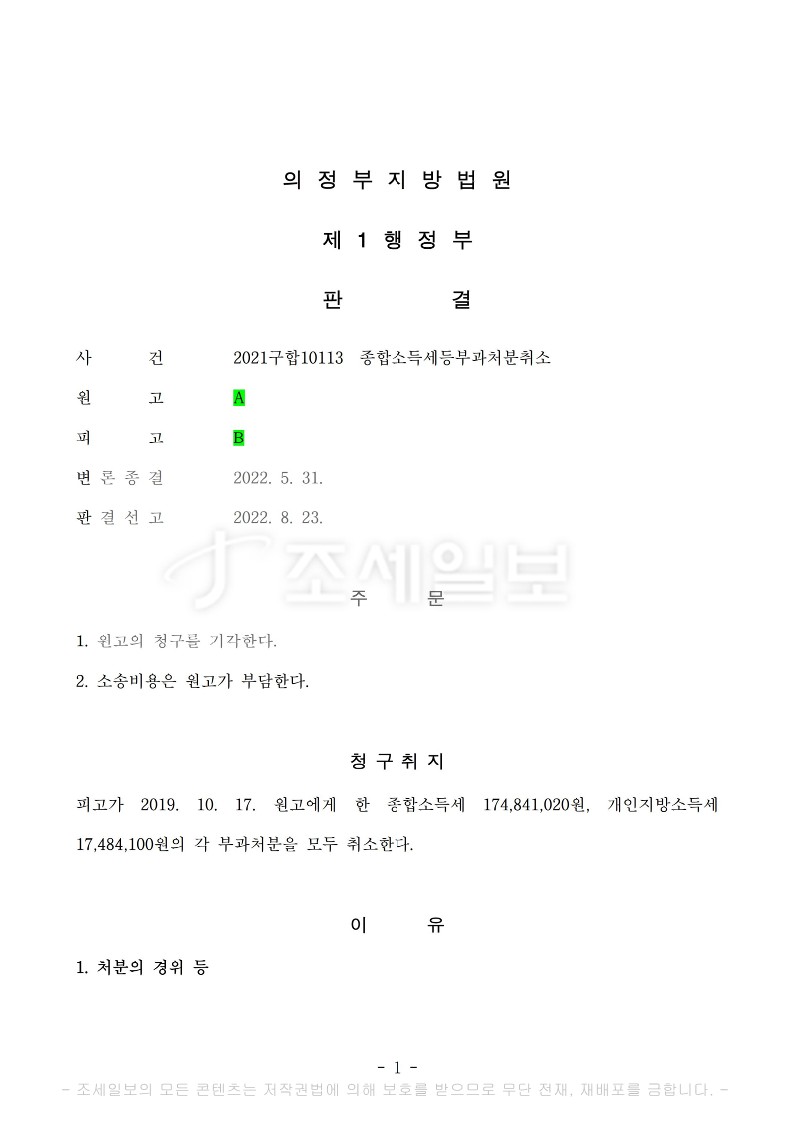 의 정 부 지 방 법 원

제 1 행 정 부

판 결

사 건 2021구합10113 종합소득세등부과처분취소

원 고 A

피 고 B

변 론 종 결 2022. 5. 31.

판 결 선 고 2022. 8. 23.

조세일보

주 문

1. 원고의 청구를 기각한다.

2. 소송비용은 원고가 부담한다.

청 구 취 지

피고가 2019. 10. 17. 원고에게 한 종합소득세 174,841,020원, 개인지방소득세 17,484,100원의 각 부과처분을 모두 취소한다.

이 유

1. 처분의 경위 등

- 1 -

- 조세일보의 모든 콘텐츠는 저작권법에 의해 보호를 받으므로 무단 전재, 재배포를 금합니다. -